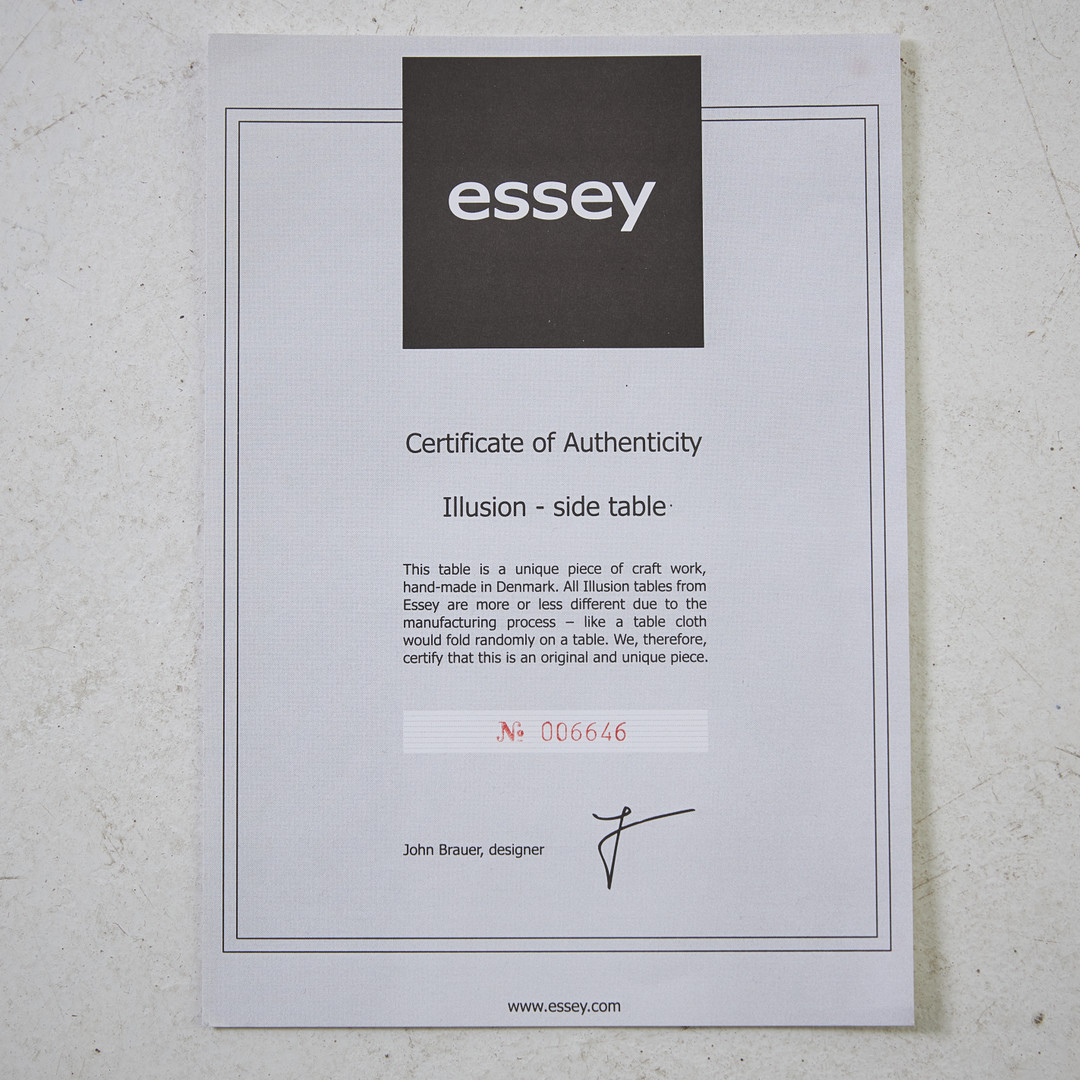 essey

Certificate of Authenticity

Illusion - side table

This table is a unique piece of craft work, hand-made in Denmark. All Illusion tables from Essey are more or less different due to the manufacturing process – like a table cloth would fold randomly on a table. We, therefore, certify that this is an original and unique piece.

№ 006646

John Brauer, designer

www.essey.com